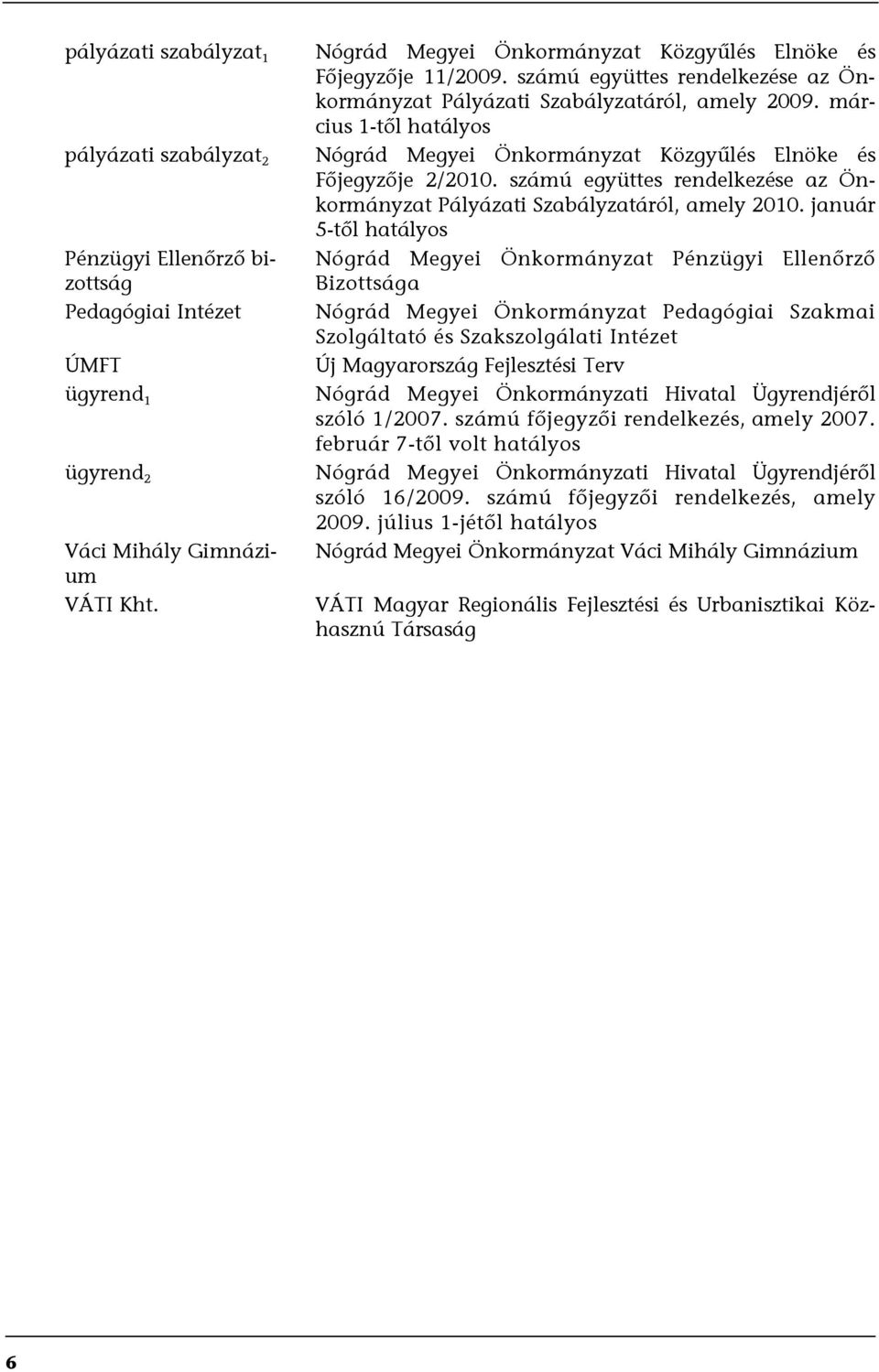 | | |
|---|---|
| pályázati szabályzat$_1$ | Nógrád Megyei Önkormányzat Közgyűlés Elnöke és Főjegyzője 11/2009. számú együttes rendelkezése az Önkormányzat Pályázati Szabályzatáról, amely 2009. március 1-től hatályos |
| pályázati szabályzat$_2$ | Nógrád Megyei Önkormányzat Közgyűlés Elnöke és Főjegyzője 2/2010. számú együttes rendelkezése az Önkormányzat Pályázati Szabályzatáról, amely 2010. január 5-től hatályos |
| Pénzügyi Ellenőrző bizottság | Nógrád Megyei Önkormányzat Pénzügyi Ellenőrző Bizottsága |
| Pedagógiai Intézet | Nógrád Megyei Önkormányzat Pedagógiai Szakmai Szolgáltató és Szakszolgálati Intézet |
| ÚMFT | Új Magyarország Fejlesztési Terv |
| ügyrend$_1$ | Nógrád Megyei Önkormányzati Hivatal Ügyrendjéről szóló 1/2007. számú főjegyzői rendelkezés, amely 2007. február 7-től volt hatályos |
| ügyrend$_2$ | Nógrád Megyei Önkormányzati Hivatal Ügyrendjéről szóló 16/2009. számú főjegyzői rendelkezés, amely 2009. július 1-jétől hatályos |
| Váci Mihály Gimnázium | Nógrád Megyei Önkormányzat Váci Mihály Gimnázium |
| VÁTI Kht. | VÁTI Magyar Regionális Fejlesztési és Urbanisztikai Közhasznú Társaság |

6